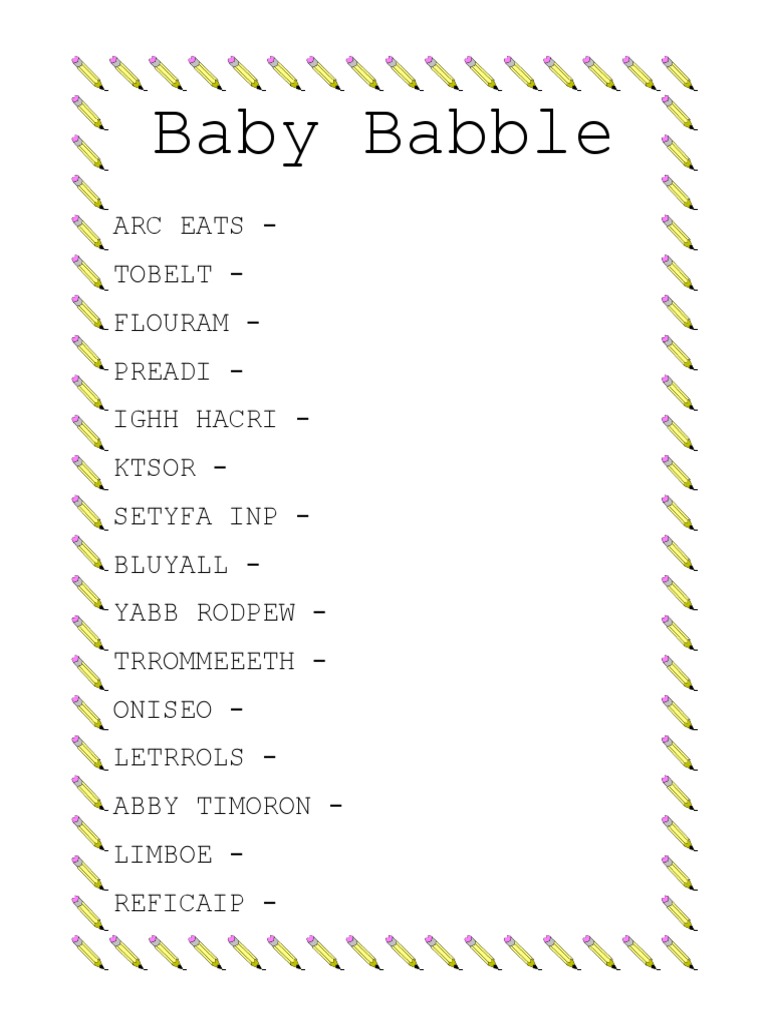 Baby Babble

ARC EATS -

TOBELT -

FLOURAM -

PREADI -

IGHH HACRI -

KTSOR -

SETYFA INP -

BLUYALL -

YABB RODPEW -

TRROMMEEETH -

ONISEO -

LETRROLS -

ABBY TIMORON -

LIMBOE -

REFICAIP -